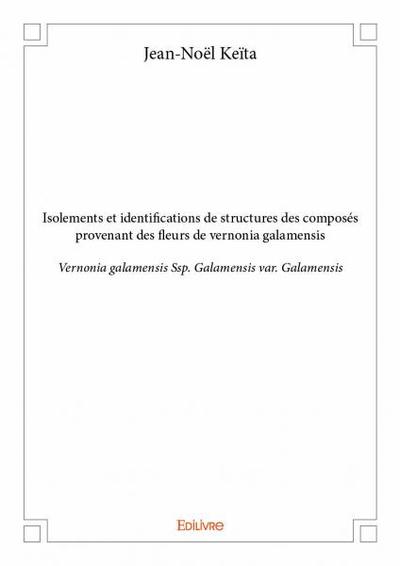 Jean-Noël Keïta

Isolements et identifications de structures des composés provenant des fleurs de vernonia galamensis

Vernonia galamensis Ssp. Galamensis var. Galamensis

Edilivre